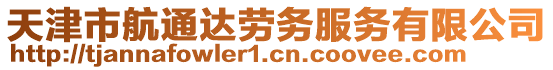 天津市航通达劳务服务有限公司
http://tjannafowler1.cn.coovee.com